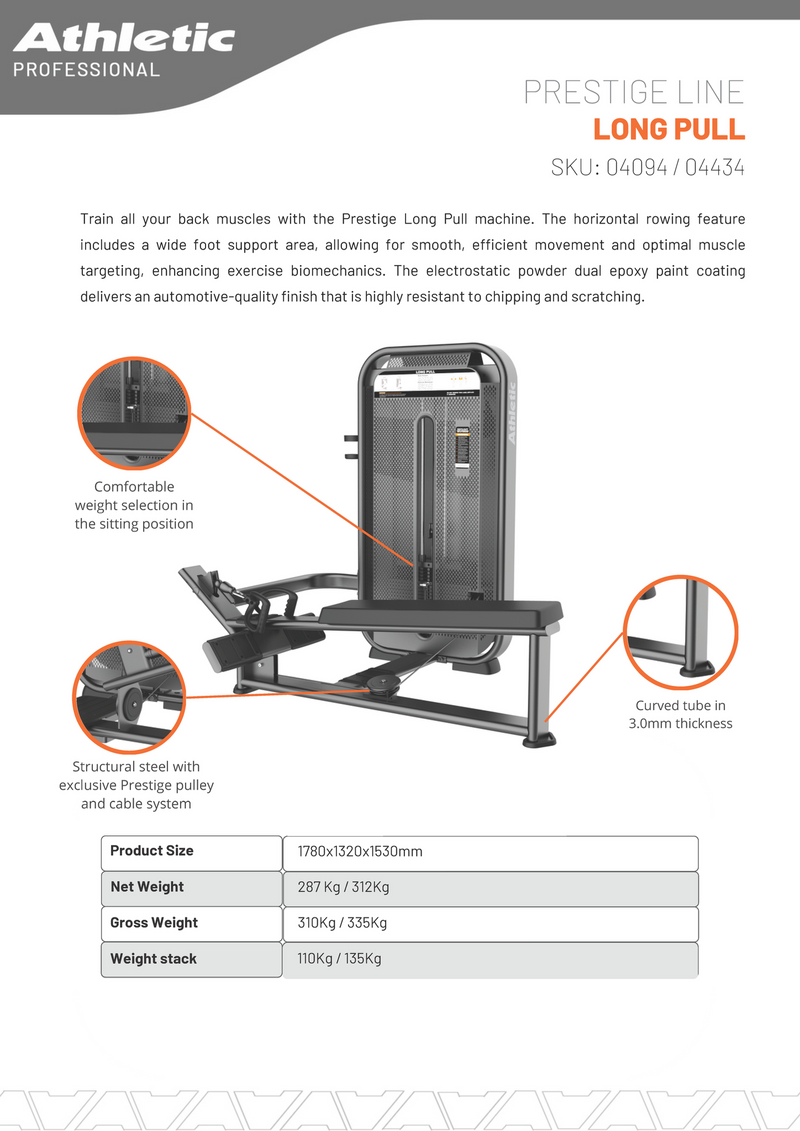 Athletic
PROFESSIONAL

PRESTIGE LINE
LONG PULL
SKU: 04094 / 04434

Train all your back muscles with the Prestige Long Pull machine. The horizontal rowing feature includes a wide foot support area, allowing for smooth, efficient movement and optimal muscle targeting, enhancing exercise biomechanics. The electrostatic powder dual epoxy paint coating delivers an automotive-quality finish that is highly resistant to chipping and scratching.

Comfortable weight selection in the sitting position

LONG PULL

Athletic

Curved tube in 3.0mm thickness

Structural steel with exclusive Prestige pulley and cable system

| Product Size | 1780x1320x1530mm |
|---|---|
| Net Weight | 287 Kg / 312Kg |
| Gross Weight | 310Kg / 335Kg |
| Weight stack | 110Kg / 135Kg |